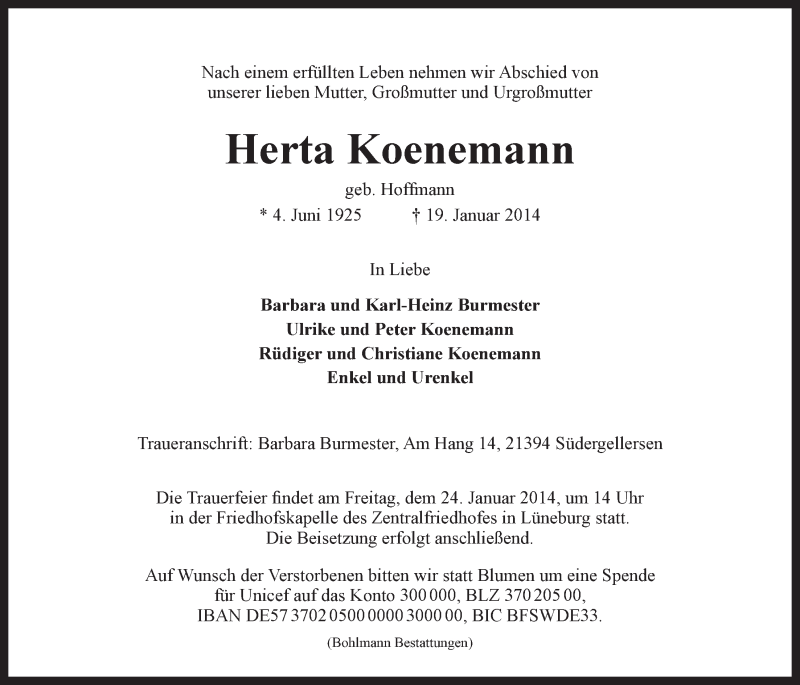 Nach einem erfüllten Leben nehmen wir Abschied von unserer lieben Mutter, Großmutter und Urgroßmutter

Herta Koenemann

geb. Hoffmann

* 4. Juni 1925 † 19. Januar 2014

In Liebe

Barbara und Karl-Heinz Burmester
Ulrike und Peter Koenemann
Rüdiger und Christiane Koenemann
Enkel und Urenkel

Traueranschrift: Barbara Burmester, Am Hang 14, 21394 Südergellersen

Die Trauerfeier findet am Freitag, dem 24. Januar 2014, um 14 Uhr in der Friedhofskapelle des Zentralfriedhofes in Lüneburg statt. Die Beisetzung erfolgt anschließend.

Auf Wunsch der Verstorbenen bitten wir statt Blumen um eine Spende für Unicef auf das Konto 300 000, BLZ 370 205 00, IBAN DE57 3702 0500 0000 3000 00, BIC BFSWDE33.

(Bohlmann Bestattungen)